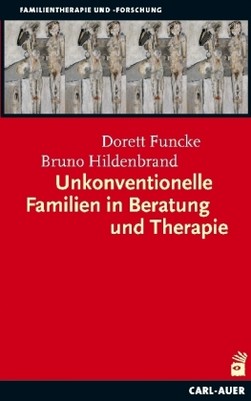 FAMILIENTHERAPIE UND -FORSCHUNG

Dorett Funcke
Bruno Hildenbrand

Unkonventionelle Familien in Beratung und Therapie

CARL-AUER